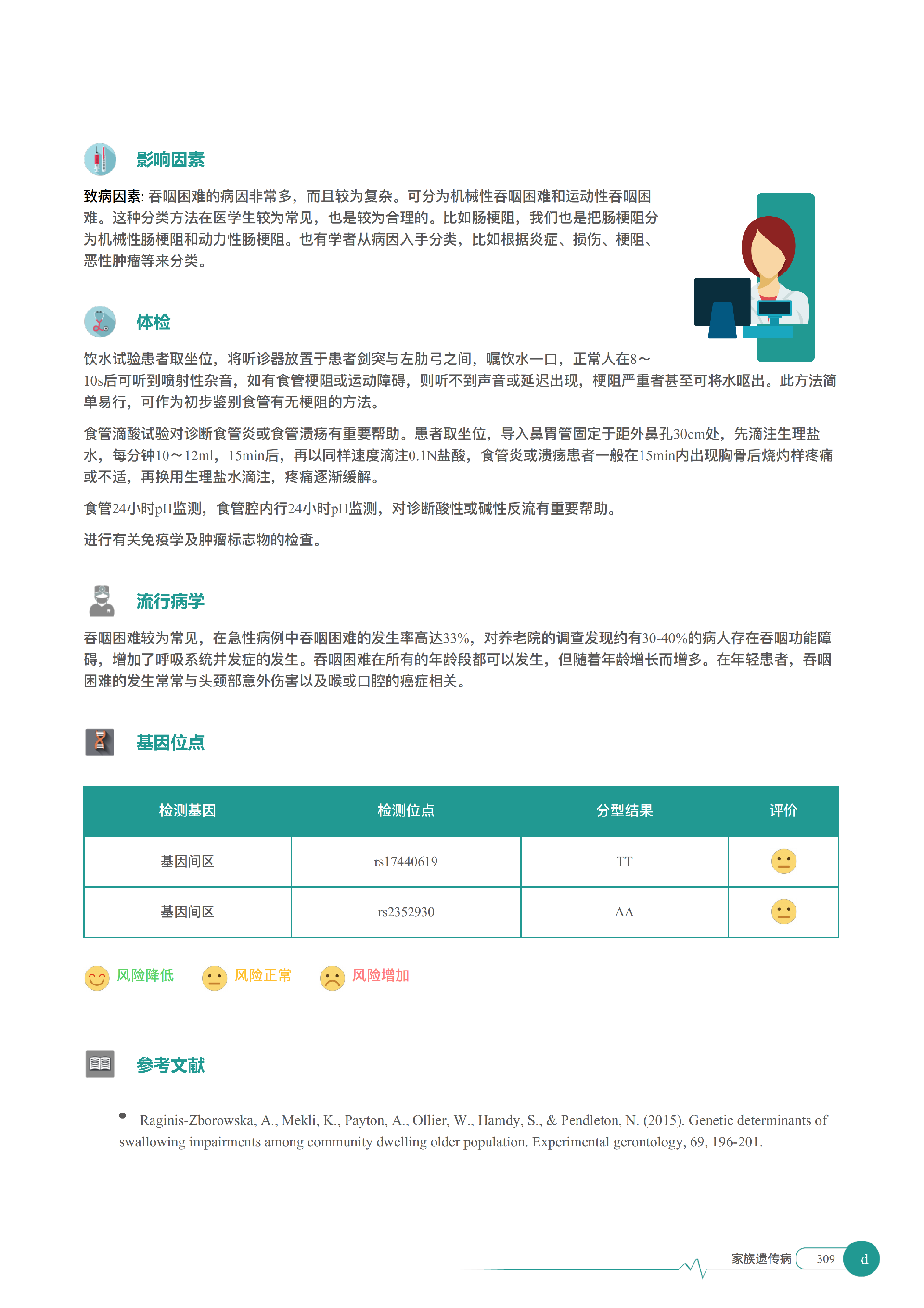 影响因素

致病因素: 吞咽困难的病因非常多，而且较为复杂。可分为机械性吞咽困难和运动性吞咽困难。这种分类方法在医学生较为常见，也是较为合理的。比如肠梗阻，我们也是把肠梗阻分为机械性肠梗阻和动力性肠梗阻。也有学者从病因入手分类，比如根据炎症、损伤、梗阻、恶性肿瘤等来分类。

体检

饮水试验患者取坐位，将听诊器放置于患者剑突与左肋弓之间，嘱饮水一口，正常人在8～10s后可听到喷射性杂音，如有食管梗阻或运动障碍，则听不到声音或延迟出现，梗阻严重者甚至可将水呕出。此方法简单易行，可作为初步鉴别食管有无梗阻的方法。

食管滴酸试验对诊断食管炎或食管溃疡有重要帮助。患者取坐位，导入鼻胃管固定于距外鼻孔30cm处，先滴注生理盐水，每分钟10～12ml，15min后，再以同样速度滴注0.1N盐酸，食管炎或溃疡患者一般在15min内出现胸骨后烧灼样疼痛或不适，再换用生理盐水滴注，疼痛逐渐缓解。

食管24小时pH监测，食管腔内行24小时pH监测，对诊断酸性或碱性反流有重要帮助。

进行有关免疫学及肿瘤标志物的检查。

流行病学

吞咽困难较为常见，在急性病例中吞咽困难的发生率高达33%，对养老院的调查发现约有30-40%的病人存在吞咽功能障碍，增加了呼吸系统并发症的发生。吞咽困难在所有的年龄段都可以发生，但随着年龄增长而增多。在年轻患者，吞咽困难的发生常常与头颈部意外伤害以及喉或口腔的癌症相关。

基因位点

| 检测基因 | 检测位点 | 分型结果 | 评价 |
|---|---|---|---|
| 基因间区 | rs17440619 | TT | |
| 基因间区 | rs2352930 | AA | |

风险降低 风险正常 风险增加

参考文献

• Raginis-Zborowska, A., Mekli, K., Payton, A., Ollier, W., Hamdy, S., & Pendleton, N. (2015). Genetic determinants of swallowing impairments among community dwelling older population. Experimental gerontology, 69, 196-201.

家族遗传病 309 d